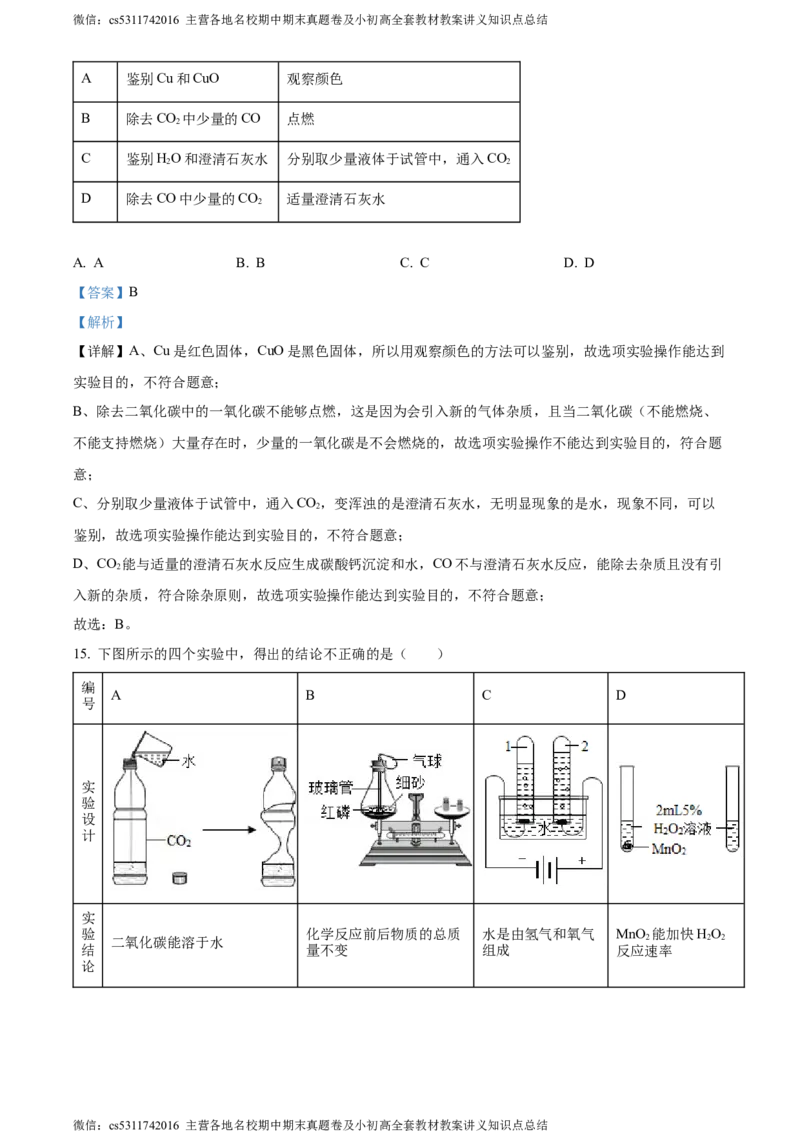 微信：cs5311742016 主营各地名校期中期末真题卷及小初高全套教材教案讲义知识点总结

| A | 鉴别 Cu 和 CuO | 观察颜色 |
|---|---|---|
| B | 除去 $CO_2$ 中少量的 CO | 点燃 |
| C | 鉴别 $H_2O$ 和澄清石灰水 | 分别取少量液体于试管中，通入 $CO_2$ |
| D | 除去 CO 中少量的 $CO_2$ | 适量澄清石灰水 |

A. A　　B. B　　C. C　　D. D

【答案】B

【解析】

【详解】A、Cu 是红色固体，CuO 是黑色固体，所以用观察颜色的方法可以鉴别，故选项实验操作能达到实验目的，不符合题意；

B、除去二氧化碳中的一氧化碳不能够点燃，这是因为会引入新的气体杂质，且当二氧化碳（不能燃烧、不能支持燃烧）大量存在时，少量的一氧化碳是不会燃烧的，故选项实验操作不能达到实验目的，符合题意；

C、分别取少量液体于试管中，通入 $CO_2$，变浑浊的是澄清石灰水，无明显现象的是水，现象不同，可以鉴别，故选项实验操作能达到实验目的，不符合题意；

D、$CO_2$ 能与适量的澄清石灰水反应生成碳酸钙沉淀和水，CO 不与澄清石灰水反应，能除去杂质且没有引入新的杂质，符合除杂原则，故选项实验操作能达到实验目的，不符合题意；

故选：B。

15. 下图所示的四个实验中，得出的结论不正确的是（　　）

| 编号 | A | B | C | D |
|---|---|---|---|---|
| 实验设计 | 水 $CO_2$ | 气球 玻璃管 细砂 红磷 | 1 2 水 − + | 2mL5% $H_2O_2$溶液 $MnO_2$ |
| 实验结论 | 二氧化碳能溶于水 | 化学反应前后物质的总质量不变 | 水是由氢气和氧气组成 | $MnO_2$ 能加快 $H_2O_2$ 反应速率 |

微信：cs5311742016 主营各地名校期中期末真题卷及小初高全套教材教案讲义知识点总结